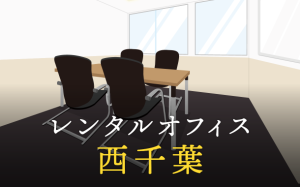 レンタルオフィス
西千葉